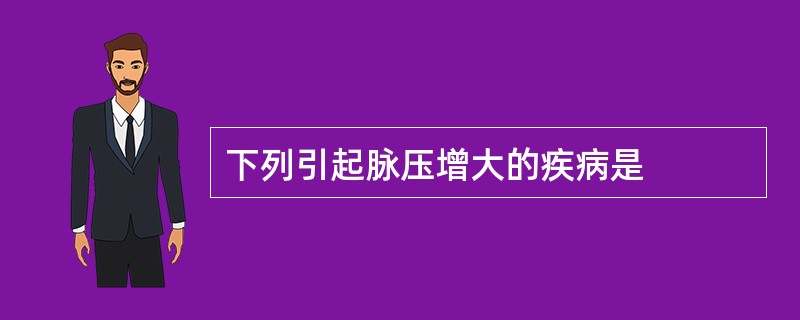 下列引起脉压增大的疾病是